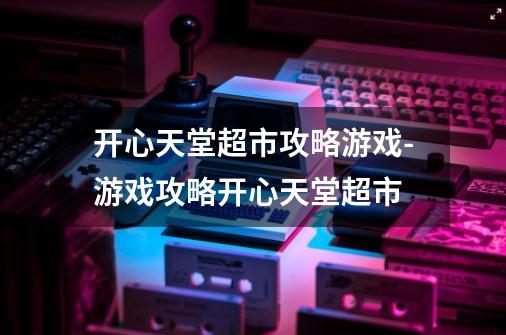 开心天堂超市攻略游戏-游戏攻略开心天堂超市